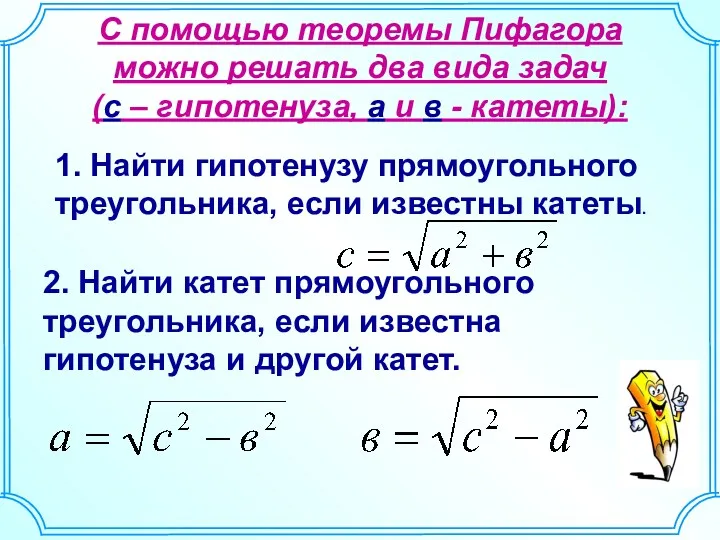 С помощью теоремы Пифагора можно решать два вида задач (с – гипотенуза, а и в - катеты):

1. Найти гипотенузу прямоугольного треугольника, если известны катеты.

$c = \sqrt{a^2 + в^2}$

2. Найти катет прямоугольного треугольника, если известна гипотенуза и другой катет.

$a = \sqrt{c^2 - в^2}$ $в = \sqrt{c^2 - a^2}$